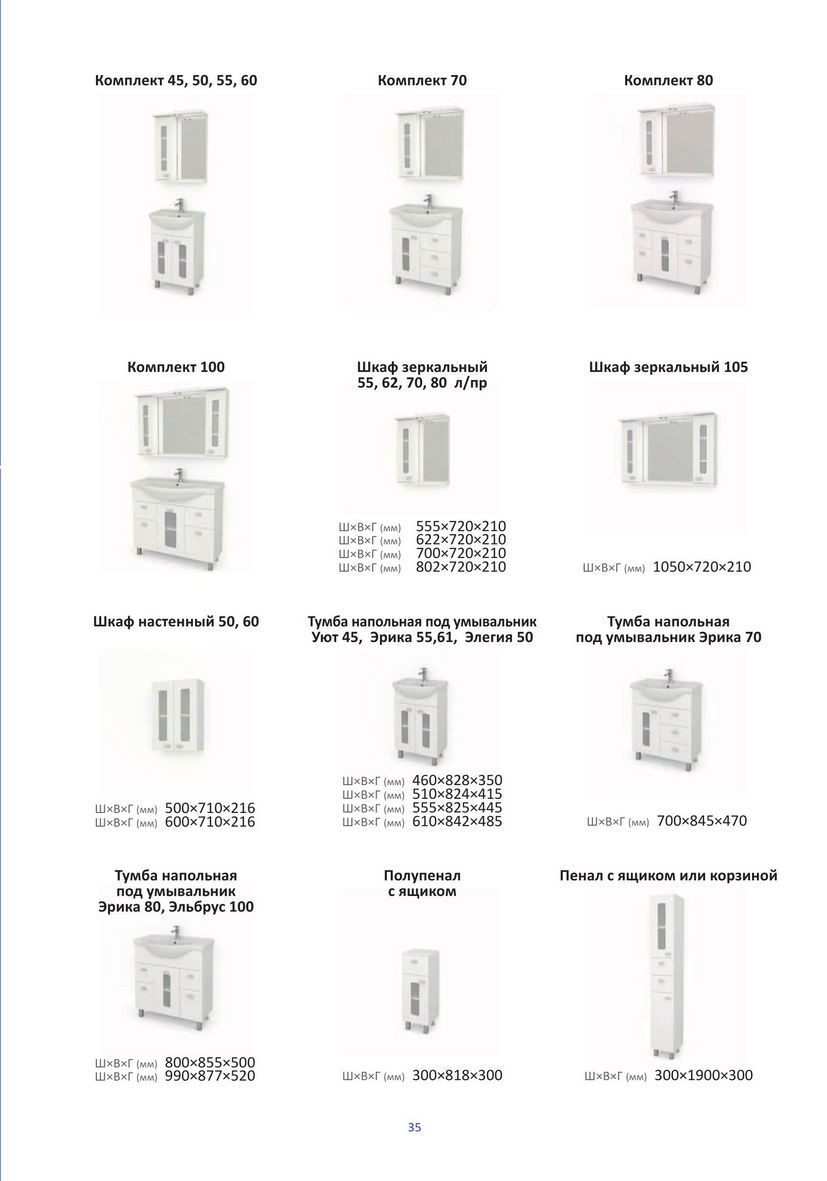 Комплект 45, 50, 55, 60

Комплект 70

Комплект 80

Комплект 100

Шкаф зеркальный 55, 62, 70, 80 л/пр

Ш×В×Г (мм) 555×720×210
Ш×В×Г (мм) 622×720×210
Ш×В×Г (мм) 700×720×210
Ш×В×Г (мм) 802×720×210

Шкаф зеркальный 105

Ш×В×Г (мм) 1050×720×210

Шкаф настенный 50, 60

Ш×В×Г (мм) 500×710×216
Ш×В×Г (мм) 600×710×216

Тумба напольная под умывальник Уют 45, Эрика 55,61, Элегия 50

Ш×В×Г (мм) 460×828×350
Ш×В×Г (мм) 510×824×415
Ш×В×Г (мм) 555×825×445
Ш×В×Г (мм) 610×842×485

Тумба напольная под умывальник Эрика 70

Ш×В×Г (мм) 700×845×470

Тумба напольная под умывальник Эрика 80, Эльбрус 100

Ш×В×Г (мм) 800×855×500
Ш×В×Г (мм) 990×877×520

Полупенал с ящиком

Ш×В×Г (мм) 300×818×300

Пенал с ящиком или корзиной

Ш×В×Г (мм) 300×1900×300

35